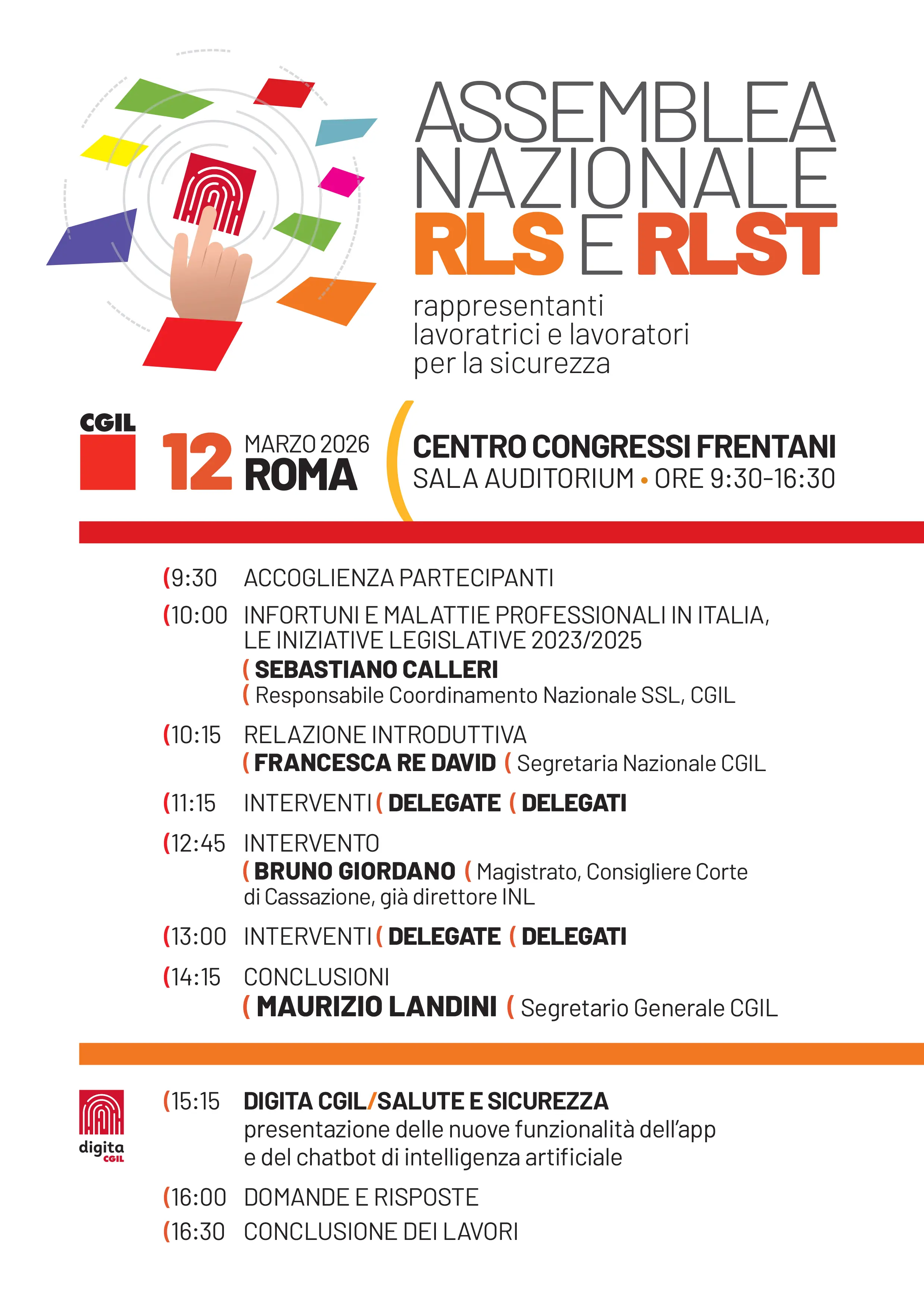 ASSEMBLEA NAZIONALE RLS E RLST

rappresentanti lavoratrici e lavoratori per la sicurezza

CGIL

12 MARZO 2026 ROMA

CENTRO CONGRESSI FRENTANI
SALA AUDITORIUM • ORE 9:30-16:30

(9:30 ACCOGLIENZA PARTECIPANTI

(10:00 INFORTUNI E MALATTIE PROFESSIONALI IN ITALIA, LE INIZIATIVE LEGISLATIVE 2023/2025
( SEBASTIANO CALLERI
( Responsabile Coordinamento Nazionale SSL, CGIL

(10:15 RELAZIONE INTRODUTTIVA
( FRANCESCA RE DAVID ( Segretaria Nazionale CGIL

(11:15 INTERVENTI ( DELEGATE ( DELEGATI

(12:45 INTERVENTO
( BRUNO GIORDANO ( Magistrato, Consigliere Corte di Cassazione, già direttore INL

(13:00 INTERVENTI ( DELEGATE ( DELEGATI

(14:15 CONCLUSIONI
( MAURIZIO LANDINI ( Segretario Generale CGIL

digita CGIL

(15:15 DIGITA CGIL/SALUTE E SICUREZZA
presentazione delle nuove funzionalità dell'app e del chatbot di intelligenza artificiale

(16:00 DOMANDE E RISPOSTE

(16:30 CONCLUSIONE DEI LAVORI